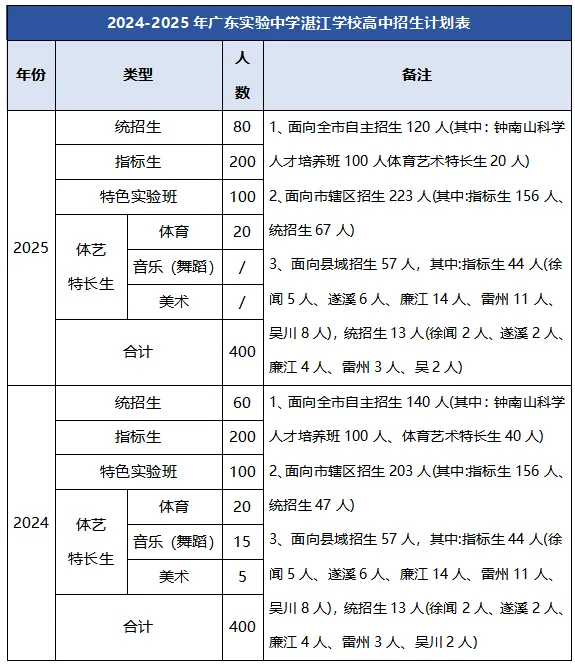 2024-2025 年广东实验中学湛江学校高中招生计划表

| 年份 | 类型 | | 人数 | 备注 |
|---|---|---|---|---|
| 2025 | 统招生 | | 80 | 1、面向全市自主招生 120 人(其中：钟南山科学人才培养班 100 人体育艺术特长生 20 人) 2、面向市辖区招生 223 人(其中:指标生 156 人、统招生 67 人) 3、面向县域招生 57 人，其中:指标生 44 人(徐闻 5 人、遂溪 6 人、廉江 14 人、雷州 11 人、吴川 8 人)，统招生 13 人(徐闻 2 人、遂溪 2 人、廉江 4 人、雷州 3 人、吴 2 人) |
| | 指标生 | | 200 | |
| | 特色实验班 | | 100 | |
| | 体艺特长生 | 体育 | 20 | |
| | | 音乐（舞蹈） | / | |
| | | 美术 | / | |
| | 合计 | | 400 | |
| 2024 | 统招生 | | 60 | 1、面向全市自主招生 140 人(其中：钟南山科学人才培养班 100 人、体育艺术特长生 40 人) 2、面向市辖区招生 203 人(其中:指标生 156 人、统招生 47 人) 3、面向县域招生 57 人，其中:指标生 44 人(徐闻 5 人、遂溪 6 人、廉江 14 人、雷州 11 人、吴川 8 人)，统招生 13 人(徐闻 2 人、遂溪 2 人、廉江 4 人、雷州 3 人、吴川 2 人) |
| | 指标生 | | 200 | |
| | 特色实验班 | | 100 | |
| | 体艺特长生 | 体育 | 20 | |
| | | 音乐（舞蹈） | 15 | |
| | | 美术 | 5 | |
| | 合计 | | 400 | |